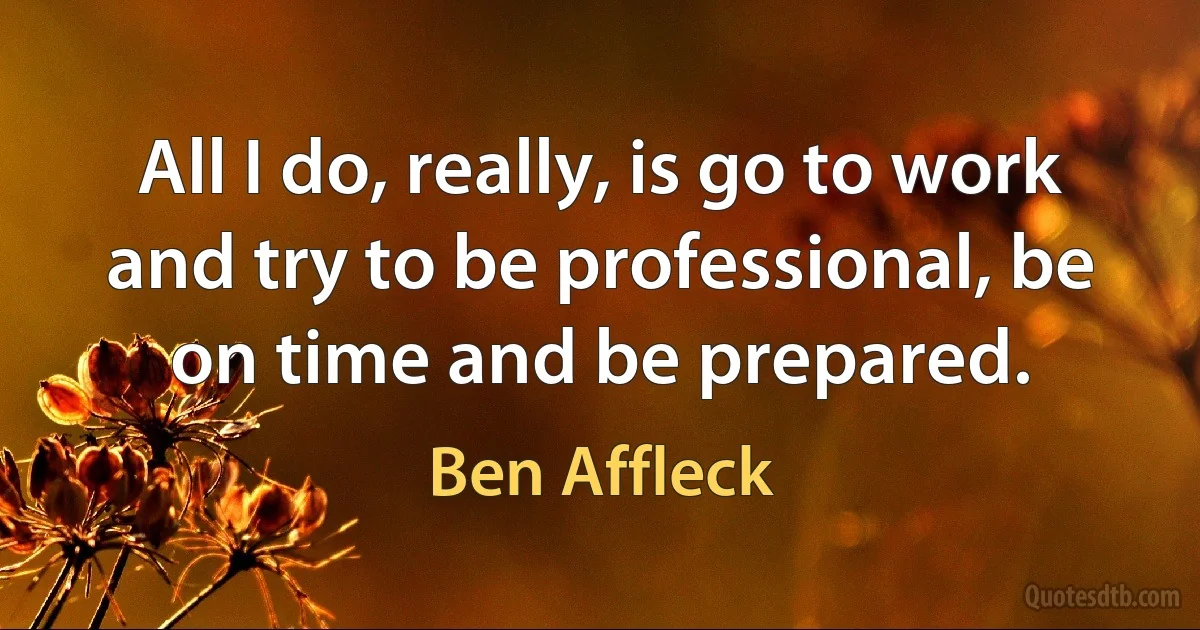 All I do, really, is go to work and try to be professional, be on time and be prepared.

Ben Affleck

Quotesdtb.com